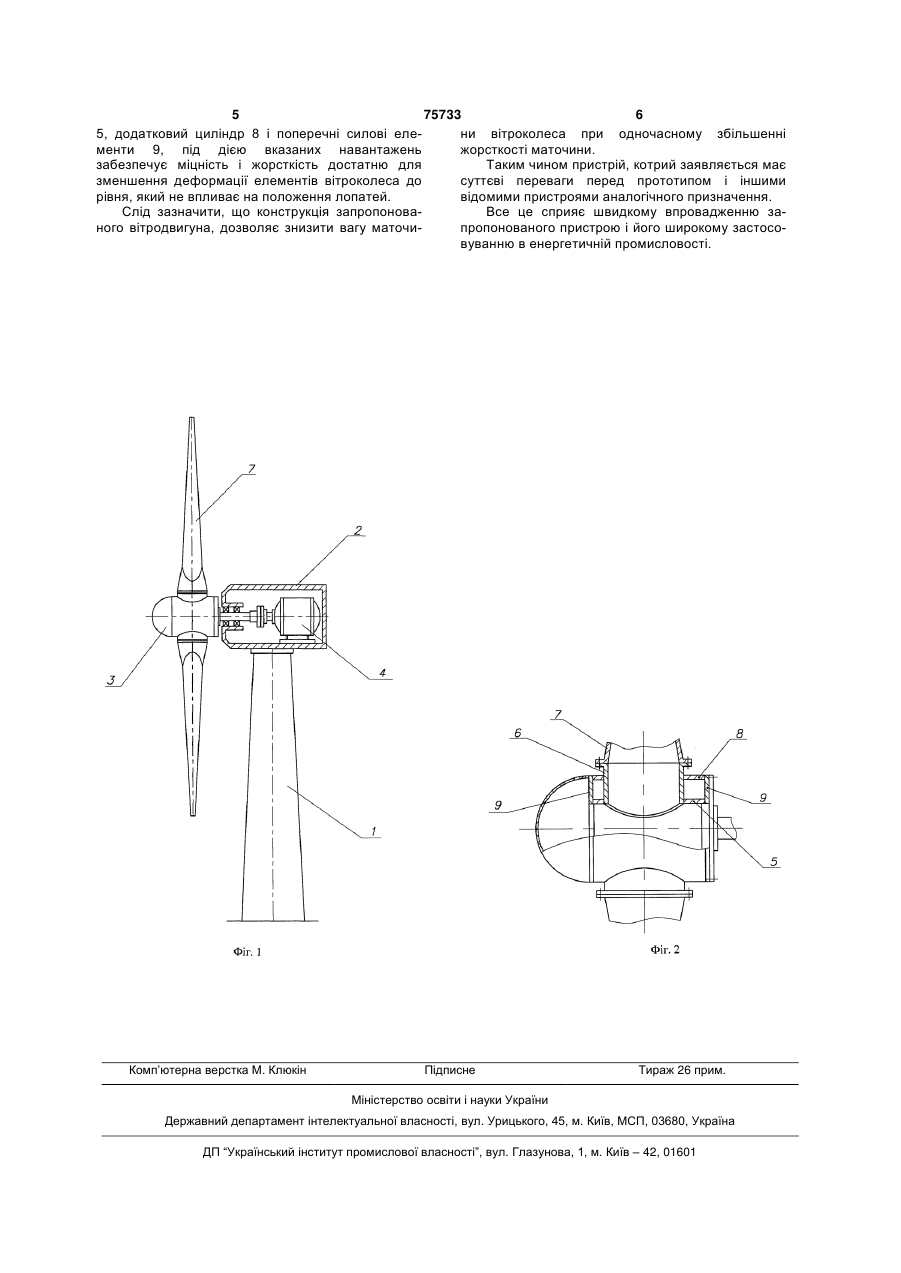 5 75733 6

5, додатковий циліндр 8 і поперечні силові елементи 9, під дією вказаних навантажень забезпечує міцність і жорсткість достатню для зменшення деформації елементів вітроколеса до рівня, який не впливає на положення лопатей.

Слід зазначити, що конструкція запропонованого вітродвигуна, дозволяє знизити вагу маточини вітроколеса при одночасному збільшенні жорсткості маточини.

Таким чином пристрій, котрий заявляється має суттєві переваги перед прототипом і іншими відомими пристроями аналогічного призначення.

Все це сприяє швидкому впровадженню запропонованого пристрою і його широкому застосовуванню в енергетичній промисловості.

7
2
3
4
1
Фіг. 1

7
6
8
9
9
5
Фіг. 2

Комп'ютерна верстка М. Клюкін Підписне Тираж 26 прим.

Міністерство освіти і науки України

Державний департамент інтелектуальної власності, вул. Урицького, 45, м. Київ, МСП, 03680, Україна

ДП "Український інститут промислової власності", вул. Глазунова, 1, м. Київ – 42, 01601